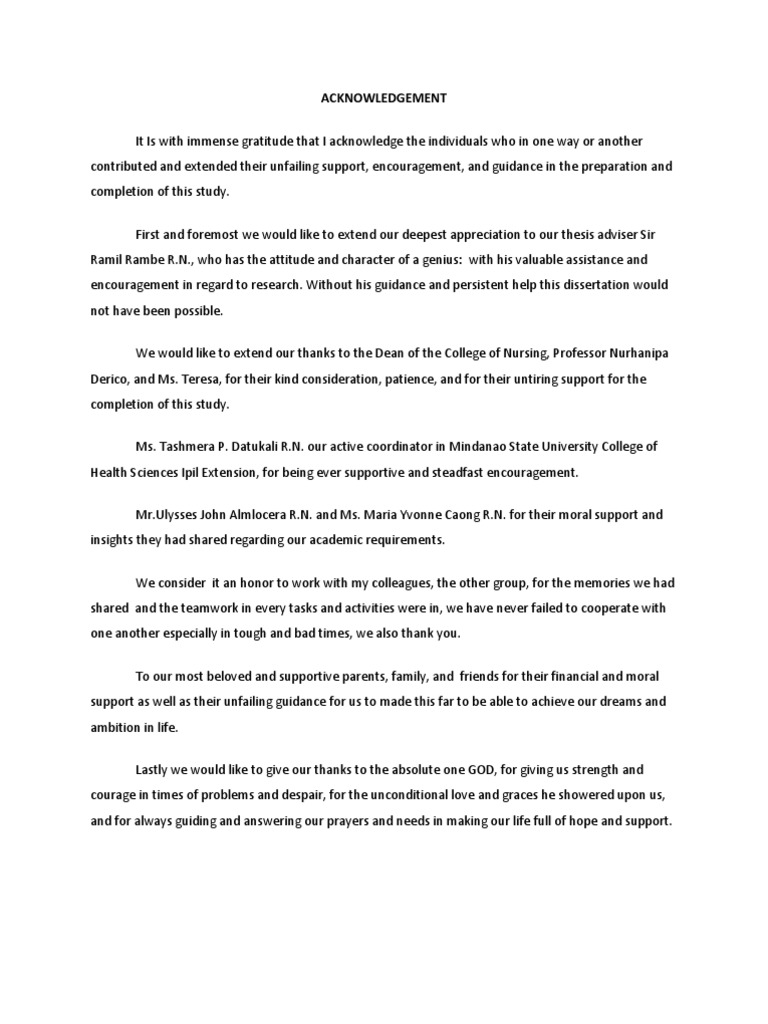 ACKNOWLEDGEMENT

It Is with immense gratitude that I acknowledge the individuals who in one way or another contributed and extended their unfailing support, encouragement, and guidance in the preparation and completion of this study.

First and foremost we would like to extend our deepest appreciation to our thesis adviser Sir Ramil Rambe R.N., who has the attitude and character of a genius: with his valuable assistance and encouragement in regard to research. Without his guidance and persistent help this dissertation would not have been possible.

We would like to extend our thanks to the Dean of the College of Nursing, Professor Nurhanipa Derico, and Ms. Teresa, for their kind consideration, patience, and for their untiring support for the completion of this study.

Ms. Tashmera P. Datukali R.N. our active coordinator in Mindanao State University College of Health Sciences Ipil Extension, for being ever supportive and steadfast encouragement.

Mr.Ulysses John Almlocera R.N. and Ms. Maria Yvonne Caong R.N. for their moral support and insights they had shared regarding our academic requirements.

We consider it an honor to work with my colleagues, the other group, for the memories we had shared and the teamwork in every tasks and activities were in, we have never failed to cooperate with one another especially in tough and bad times, we also thank you.

To our most beloved and supportive parents, family, and friends for their financial and moral support as well as their unfailing guidance for us to made this far to be able to achieve our dreams and ambition in life.

Lastly we would like to give our thanks to the absolute one GOD, for giving us strength and courage in times of problems and despair, for the unconditional love and graces he showered upon us, and for always guiding and answering our prayers and needs in making our life full of hope and support.